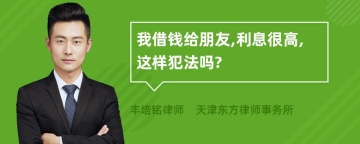 我借钱给朋友,利息很高,这样犯法吗?

丰培铭律师 天津东方律师事务所